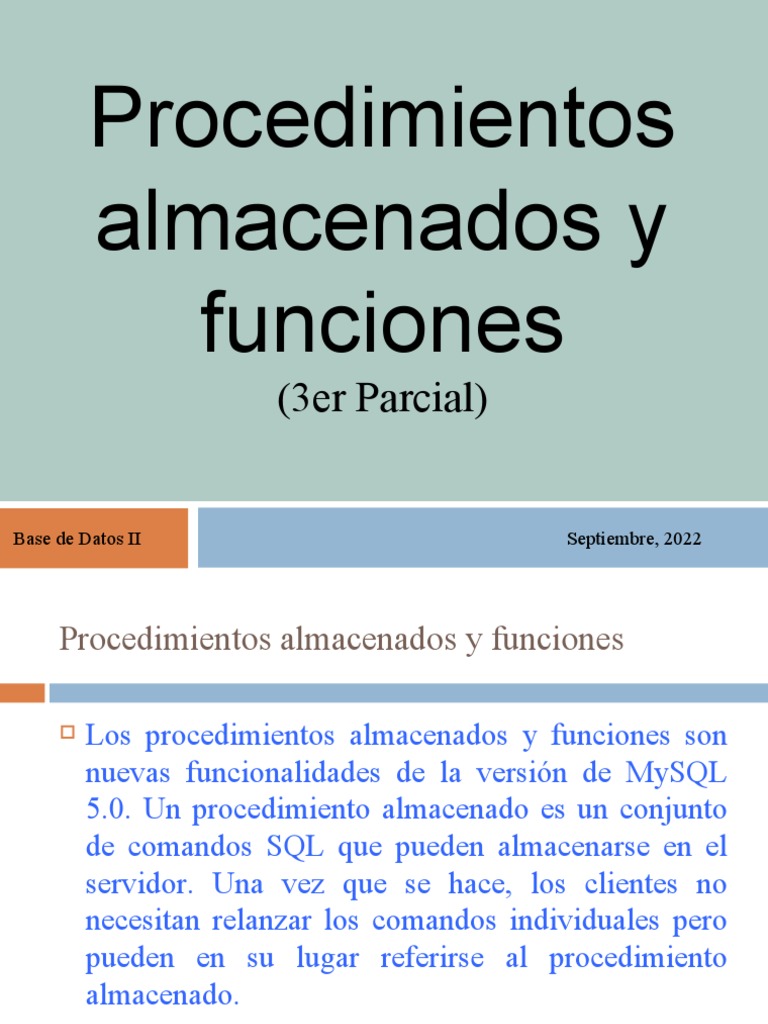 Procedimientos almacenados y funciones

(3er Parcial)

Base de Datos II

Septiembre, 2022

Procedimientos almacenados y funciones

Los procedimientos almacenados y funciones son nuevas funcionalidades de la versión de MySQL 5.0. Un procedimiento almacenado es un conjunto de comandos SQL que pueden almacenarse en el servidor. Una vez que se hace, los clientes no necesitan relanzar los comandos individuales pero pueden en su lugar referirse al procedimiento almacenado.